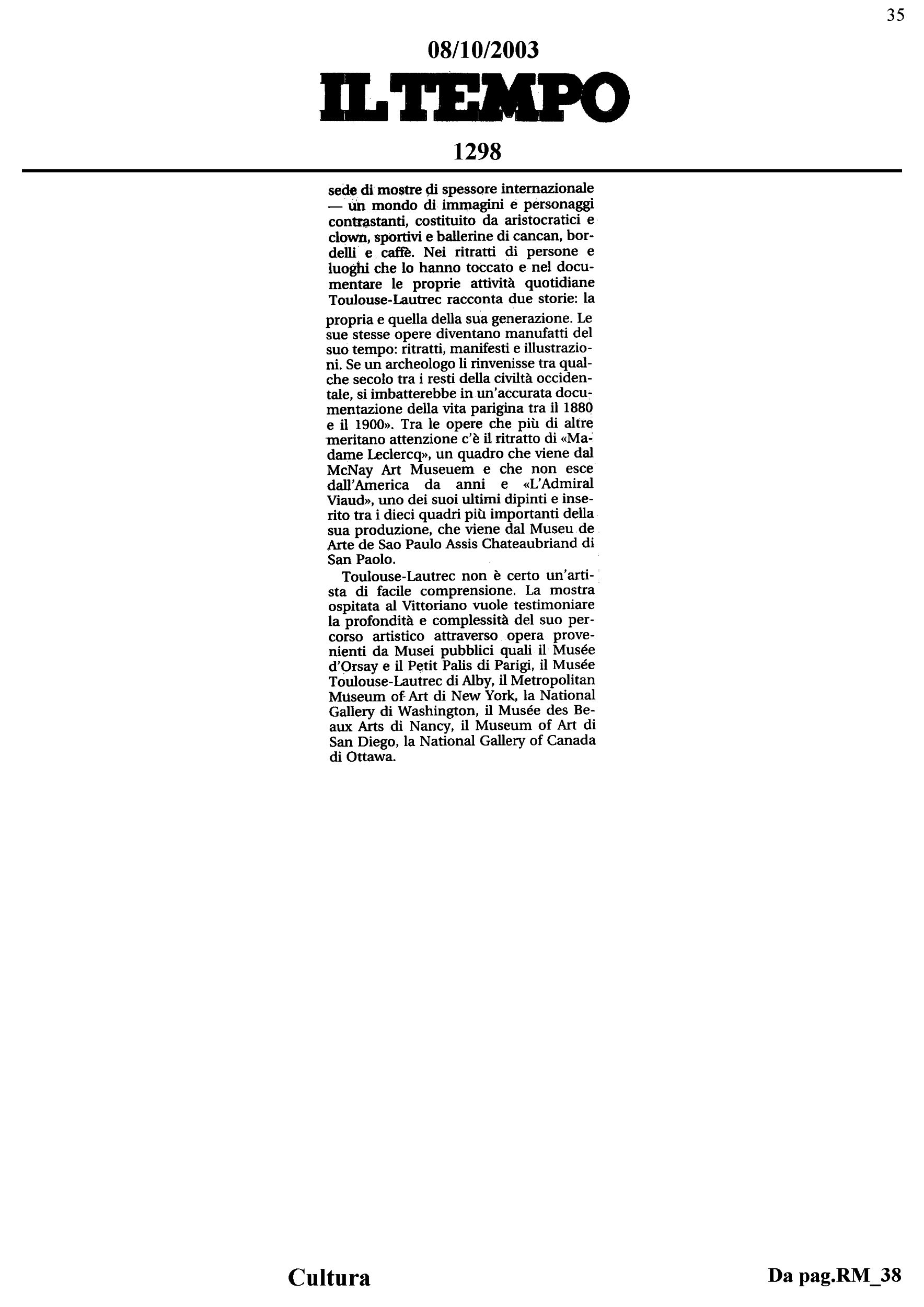 35

08/10/2003

IL TEMPO

1298

sede di mostre di spessore internazionale — un mondo di immagini e personaggi contrastanti, costituito da aristocratici e clown, sportivi e ballerine di cancan, bordelli e caffè. Nei ritratti di persone e luoghi che lo hanno toccato e nel documentare le proprie attività quotidiane Toulouse-Lautrec racconta due storie: la propria e quella della sua generazione. Le sue stesse opere diventano manufatti del suo tempo: ritratti, manifesti e illustrazioni. Se un archeologo li rinvenisse tra qualche secolo tra i resti della civiltà occidentale, si imbatterebbe in un'accurata documentazione della vita parigina tra il 1880 e il 1900». Tra le opere che più di altre meritano attenzione c'è il ritratto di «Madame Leclercq», un quadro che viene dal McNay Art Museuem e che non esce dall'America da anni e «L'Admiral Viaud», uno dei suoi ultimi dipinti e inserito tra i dieci quadri più importanti della sua produzione, che viene dal Museu de Arte de Sao Paulo Assis Chateaubriand di San Paolo.

Toulouse-Lautrec non è certo un'artista di facile comprensione. La mostra ospitata al Vittoriano vuole testimoniare la profondità e complessità del suo percorso artistico attraverso opera provenienti da Musei pubblici quali il Musée d'Orsay e il Petit Palis di Parigi, il Musée Toulouse-Lautrec di Alby, il Metropolitan Museum of Art di New York, la National Gallery di Washington, il Musée des Beaux Arts di Nancy, il Museum of Art di San Diego, la National Gallery of Canada di Ottawa.

Cultura

Da pag.RM_38